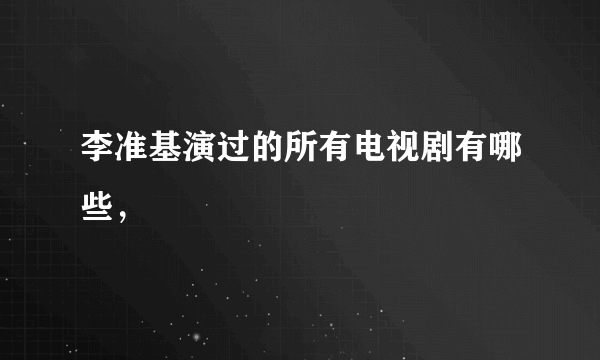 李准基演过的所有电视剧有哪些，